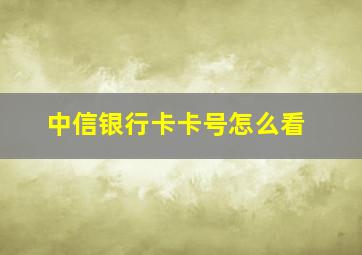 中信银行卡卡号怎么看